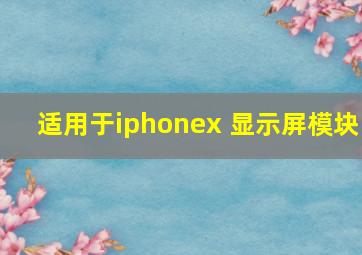 适用于iphonex 显示屏模块